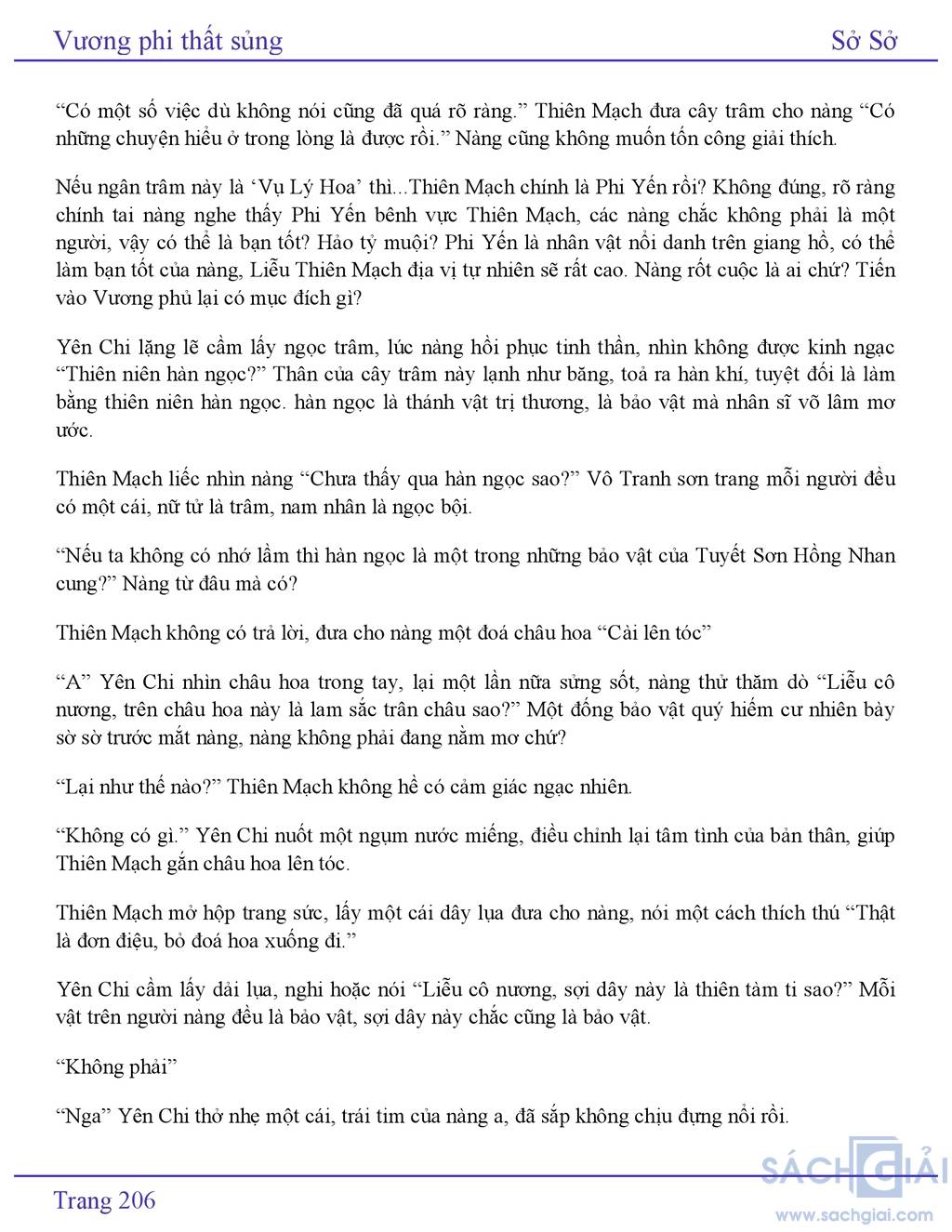 Vương phi thất sủng Sở Sở

“Có một số việc dù không nói cũng đã quá rõ ràng.” Thiên Mạch đưa cây trâm cho nàng “Có những chuyện hiểu ở trong lòng là được rồi.” Nàng cũng không muốn tốn công giải thích.

Nếu ngân trâm này là ‘Vụ Lý Hoa’ thì...Thiên Mạch chính là Phi Yến rồi? Không đúng, rõ ràng chính tai nàng nghe thấy Phi Yến bênh vực Thiên Mạch, các nàng chắc không phải là một người, vậy có thể là bạn tốt? Hảo tỷ muội? Phi Yến là nhân vật nổi danh trên giang hồ, có thể làm bạn tốt của nàng, Liễu Thiên Mạch địa vị tự nhiên sẽ rất cao. Nàng rốt cuộc là ai chứ? Tiến vào Vương phủ lại có mục đích gì?

Yên Chi lặng lẽ cầm lấy ngọc trâm, lúc nàng hồi phục tinh thần, nhìn không được kinh ngạc “Thiên niên hàn ngọc?” Thân của cây trâm này lạnh như băng, toả ra hàn khí, tuyệt đối là làm bằng thiên niên hàn ngọc. hàn ngọc là thánh vật trị thương, là bảo vật mà nhân sĩ võ lâm mơ ước.

Thiên Mạch liếc nhìn nàng “Chưa thấy qua hàn ngọc sao?” Vô Tranh sơn trang mỗi người đều có một cái, nữ tử là trâm, nam nhân là ngọc bội.

“Nếu ta không có nhớ lầm thì hàn ngọc là một trong những bảo vật của Tuyết Sơn Hồng Nhan cung?” Nàng từ đâu mà có?

Thiên Mạch không có trả lời, đưa cho nàng một đoá châu hoa “Cài lên tóc”

“A” Yên Chi nhìn châu hoa trong tay, lại một lần nữa sửng sốt, nàng thử thăm dò “Liễu cô nương, trên châu hoa này là lam sắc trân châu sao?” Một đống bảo vật quý hiếm cư nhiên bày sờ sờ trước mắt nàng, nàng không phải đang nằm mơ chứ?

“Lại như thế nào?” Thiên Mạch không hề có cảm giác ngạc nhiên.

“Không có gì.” Yên Chi nuốt một ngụm nước miếng, điều chỉnh lại tâm tình của bản thân, giúp Thiên Mạch gắn châu hoa lên tóc.

Thiên Mạch mở hộp trang sức, lấy một cái dây lụa đưa cho nàng, nói một cách thích thú “Thật là đơn điệu, bỏ đoá hoa xuống đi.”

Yên Chi cầm lấy dải lụa, nghi hoặc nói “Liễu cô nương, sợi dây này là thiên tàm ti sao?” Mỗi vật trên người nàng đều là bảo vật, sợi dây này chắc cũng là bảo vật.

“Không phải”

“Nga” Yên Chi thở nhẹ một cái, trái tim của nàng a, đã sắp không chịu đựng nổi rồi.

Trang 206

SÁCH GIẢI
www.sachgiai.com